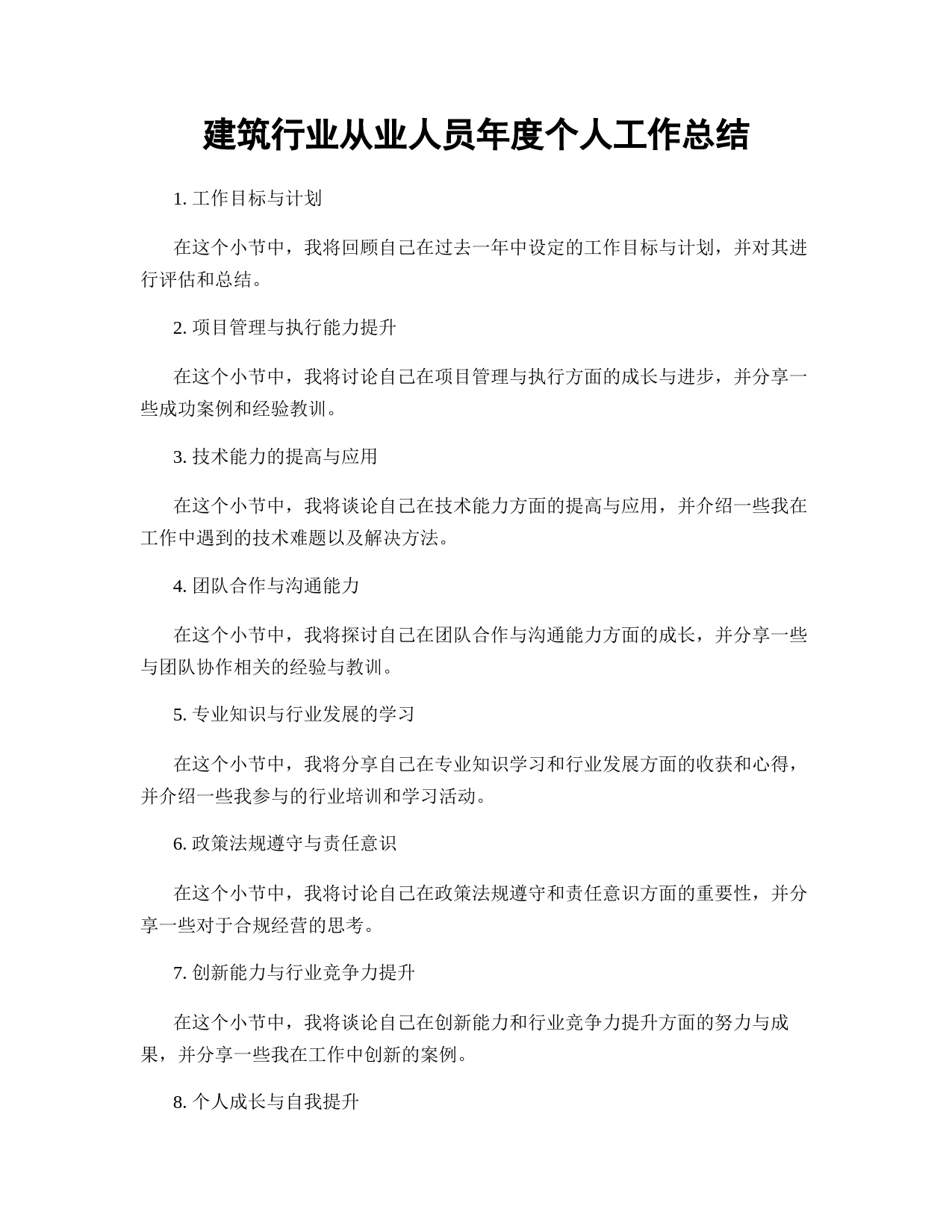 建筑行业从业人员年度个人工作总结

1. 工作目标与计划

在这个小节中，我将回顾自己在过去一年中设定的工作目标与计划，并对其进行评估和总结。

2. 项目管理与执行能力提升

在这个小节中，我将讨论自己在项目管理与执行方面的成长与进步，并分享一些成功案例和经验教训。

3. 技术能力的提高与应用

在这个小节中，我将谈论自己在技术能力方面的提高与应用，并介绍一些我在工作中遇到的技术难题以及解决方法。

4. 团队合作与沟通能力

在这个小节中，我将探讨自己在团队合作与沟通能力方面的成长，并分享一些与团队协作相关的经验与教训。

5. 专业知识与行业发展的学习

在这个小节中，我将分享自己在专业知识学习和行业发展方面的收获和心得，并介绍一些我参与的行业培训和学习活动。

6. 政策法规遵守与责任意识

在这个小节中，我将讨论自己在政策法规遵守和责任意识方面的重要性，并分享一些对于合规经营的思考。

7. 创新能力与行业竞争力提升

在这个小节中，我将谈论自己在创新能力和行业竞争力提升方面的努力与成果，并分享一些我在工作中创新的案例。

8. 个人成长与自我提升